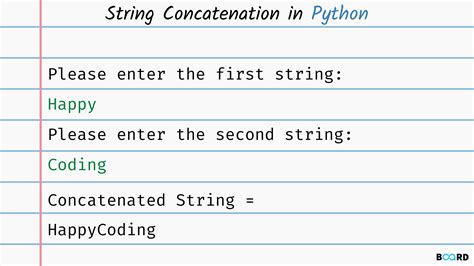 String Concatenation in Python

Please enter the first string:

Happy

Please enter the second string:

Coding

Concatenated String =

HappyCoding

BOARD